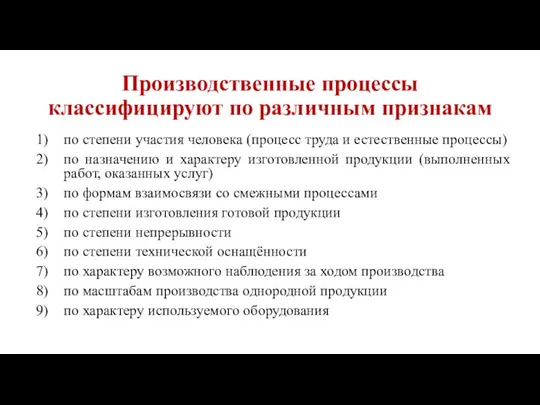 Производственные процессы классифицируют по различным признакам

1) по степени участия человека (процесс труда и естественные процессы)
2) по назначению и характеру изготовленной продукции (выполненных работ, оказанных услуг)
3) по формам взаимосвязи со смежными процессами
4) по степени изготовления готовой продукции
5) по степени непрерывности
6) по степени технической оснащённости
7) по характеру возможного наблюдения за ходом производства
8) по масштабам производства однородной продукции
9) по характеру используемого оборудования